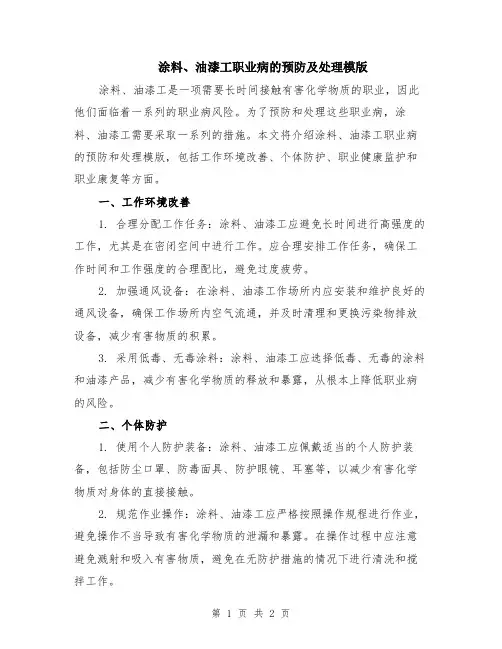 涂料、油漆工职业病的预防及处理模版

涂料、油漆工是一项需要长时间接触有害化学物质的职业，因此他们面临着一系列的职业病风险。为了预防和处理这些职业病，涂料、油漆工需要采取一系列的措施。本文将介绍涂料、油漆工职业病的预防和处理模版，包括工作环境改善、个体防护、职业健康监护和职业康复等方面。

一、工作环境改善

1. 合理分配工作任务：涂料、油漆工应避免长时间进行高强度的工作，尤其是在密闭空间中进行工作。应合理安排工作任务，确保工作时间和工作强度的合理配比，避免过度疲劳。

2. 加强通风设备：在涂料、油漆工作场所内应安装和维护良好的通风设备，确保工作场所内空气流通，并及时清理和更换污染物排放设备，减少有害物质的积累。

3. 采用低毒、无毒涂料：涂料、油漆工应选择低毒、无毒的涂料和油漆产品，减少有害化学物质的释放和暴露，从根本上降低职业病的风险。

二、个体防护

1. 使用个人防护装备：涂料、油漆工应佩戴适当的个人防护装备，包括防尘口罩、防毒面具、防护眼镜、耳塞等，以减少有害化学物质对身体的直接接触。

2. 规范作业操作：涂料、油漆工应严格按照操作规程进行作业，避免操作不当导致有害化学物质的泄漏和暴露。在操作过程中应注意避免溅射和吸入有害物质，避免在无防护措施的情况下进行清洗和搅拌工作。

第 1 页 共 2 页